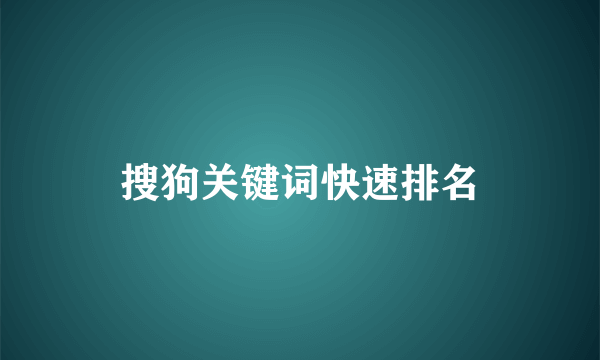 搜狗关键词快速排名